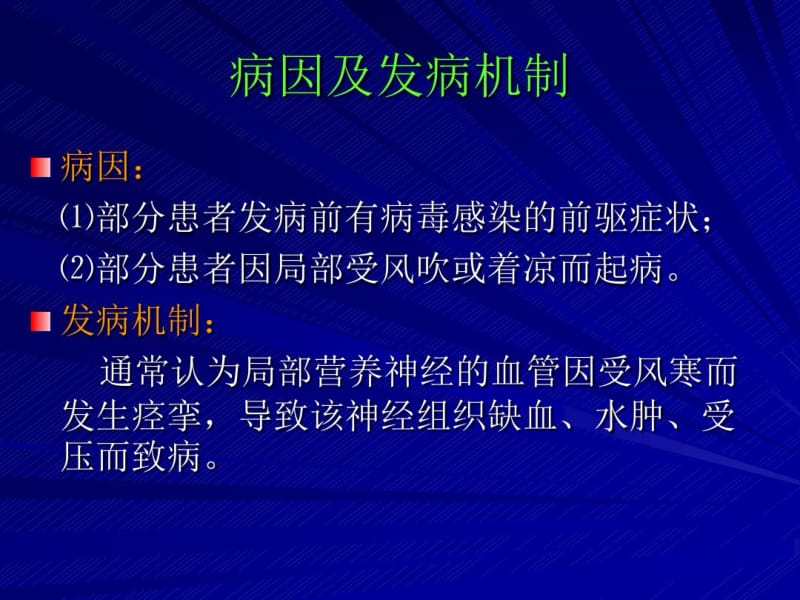 病因及发病机制

病因：

⑴部分患者发病前有病毒感染的前驱症状；

⑵部分患者因局部受风吹或着凉而起病。

发病机制：

通常认为局部营养神经的血管因受风寒而发生痉挛，导致该神经组织缺血、水肿、受压而致病。